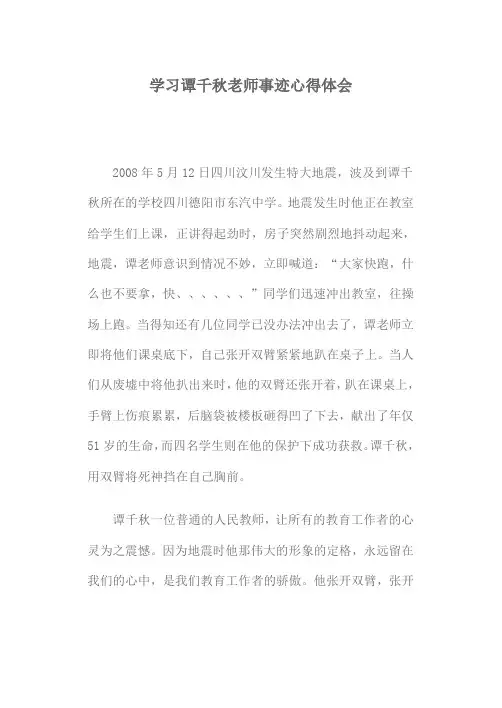 学习谭千秋老师事迹心得体会

2008 年 5 月 12 日四川汶川发生特大地震，波及到谭千秋所在的学校四川德阳市东汽中学。地震发生时他正在教室给学生们上课，正讲得起劲时，房子突然剧烈地抖动起来，地震，谭老师意识到情况不妙，立即喊道：“大家快跑，什么也不要拿，快、、、、、、”同学们迅速冲出教室，往操场上跑。当得知还有几位同学已没办法冲出去了，谭老师立即将他们课桌底下，自己张开双臂紧紧地趴在桌子上。当人们从废墟中将他扒出来时，他的双臂还张开着，趴在课桌上，手臂上伤痕累累，后脑袋被楼板砸得凹了下去，献出了年仅 51 岁的生命，而四名学生则在他的保护下成功获救。谭千秋，用双臂将死神挡在自己胸前。

谭千秋一位普通的人民教师，让所有的教育工作者的心灵为之震憾。因为地震时他那伟大的形象的定格，永远留在我们的心中，是我们教育工作者的骄傲。他张开双臂，张开